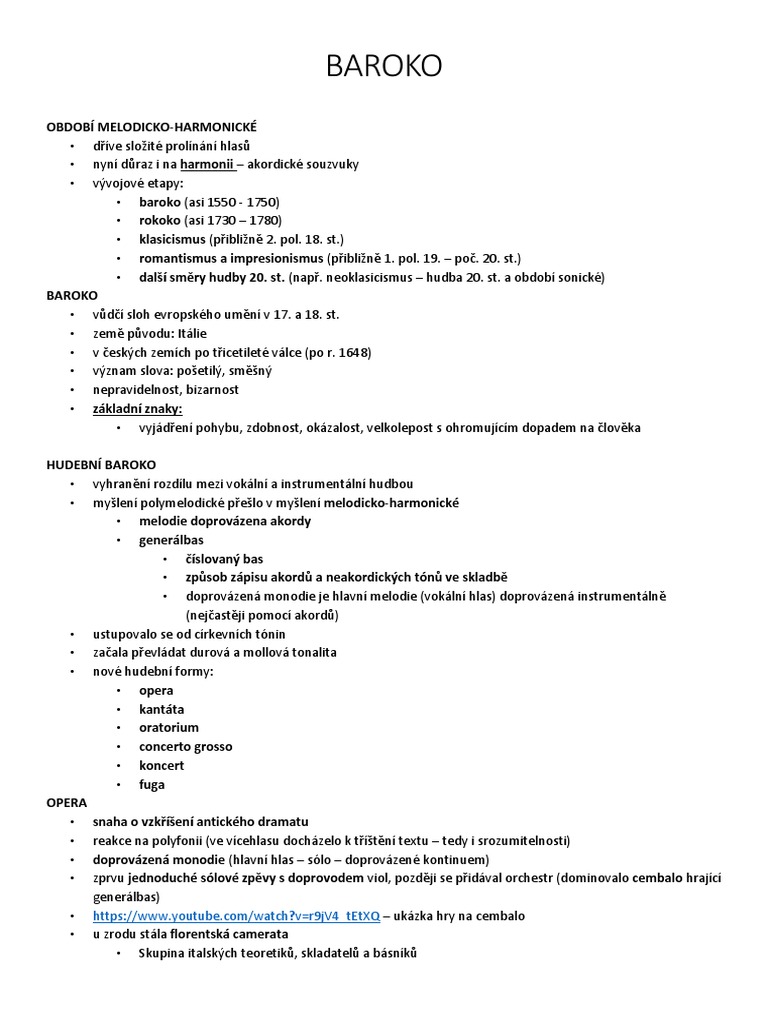 BAROKO

OBDOBÍ MELODICKO-HARMONICKÉ
• dříve složité prolínání hlasů
• nyní důraz i na harmonii – akordické souzvuky
• vývojové etapy:
  • baroko (asi 1550 - 1750)
  • rokoko (asi 1730 – 1780)
  • klasicismus (přibližně 2. pol. 18. st.)
  • romantismus a impresionismus (přibližně 1. pol. 19. – poč. 20. st.)
  • další směry hudby 20. st. (např. neoklasicismus – hudba 20. st. a období sonické)
BAROKO
• vůdčí sloh evropského umění v 17. a 18. st.
• země původu: Itálie
• v českých zemích po třicetileté válce (po r. 1648)
• význam slova: pošetilý, směšný
• nepravidelnost, bizarnost
• základní znaky:
  • vyjádření pohybu, zdobnost, okázalost, velkolepost s ohromujícím dopadem na člověka

HUDEBNÍ BAROKO
• vyhranění rozdílu mezi vokální a instrumentální hudbou
• myšlení polymelodické přešlo v myšlení melodicko-harmonické
  • melodie doprovázena akordy
  • generálbas
    • číslovaný bas
    • způsob zápisu akordů a neakordických tónů ve skladbě
    • doprovázená monodie je hlavní melodie (vokální hlas) doprovázená instrumentálně (nejčastěji pomocí akordů)
• ustupovalo se od církevních tónin
• začala převládat durová a mollová tonalita
• nové hudební formy:
  • opera
  • kantáta
  • oratorium
  • concerto grosso
  • koncert
  • fuga
OPERA
• snaha o vzkříšení antického dramatu
• reakce na polyfonii (ve vícehlasu docházelo k tříštění textu – tedy i srozumitelnosti)
• doprovázená monodie (hlavní hlas – sólo – doprovázené kontinuem)
• zprvu jednoduché sólové zpěvy s doprovodem viol, později se přidával orchestr (dominovalo cembalo hrající generálbas)
• https://www.youtube.com/watch?v=r9jV4_tEtXQ – ukázka hry na cembalo
• u zrodu stála florentská camerata
  • Skupina italských teoretiků, skladatelů a básníků